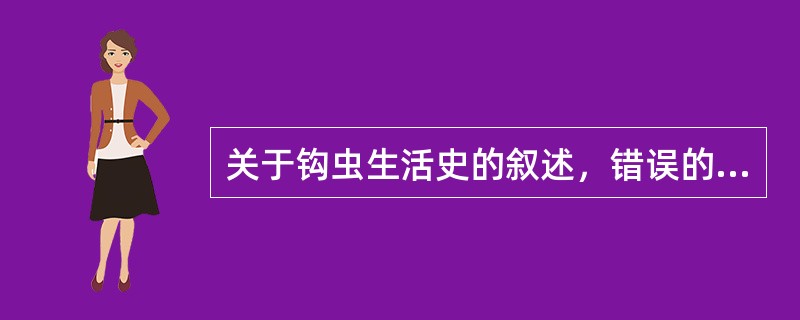 关于钩虫生活史的叙述，错误的...